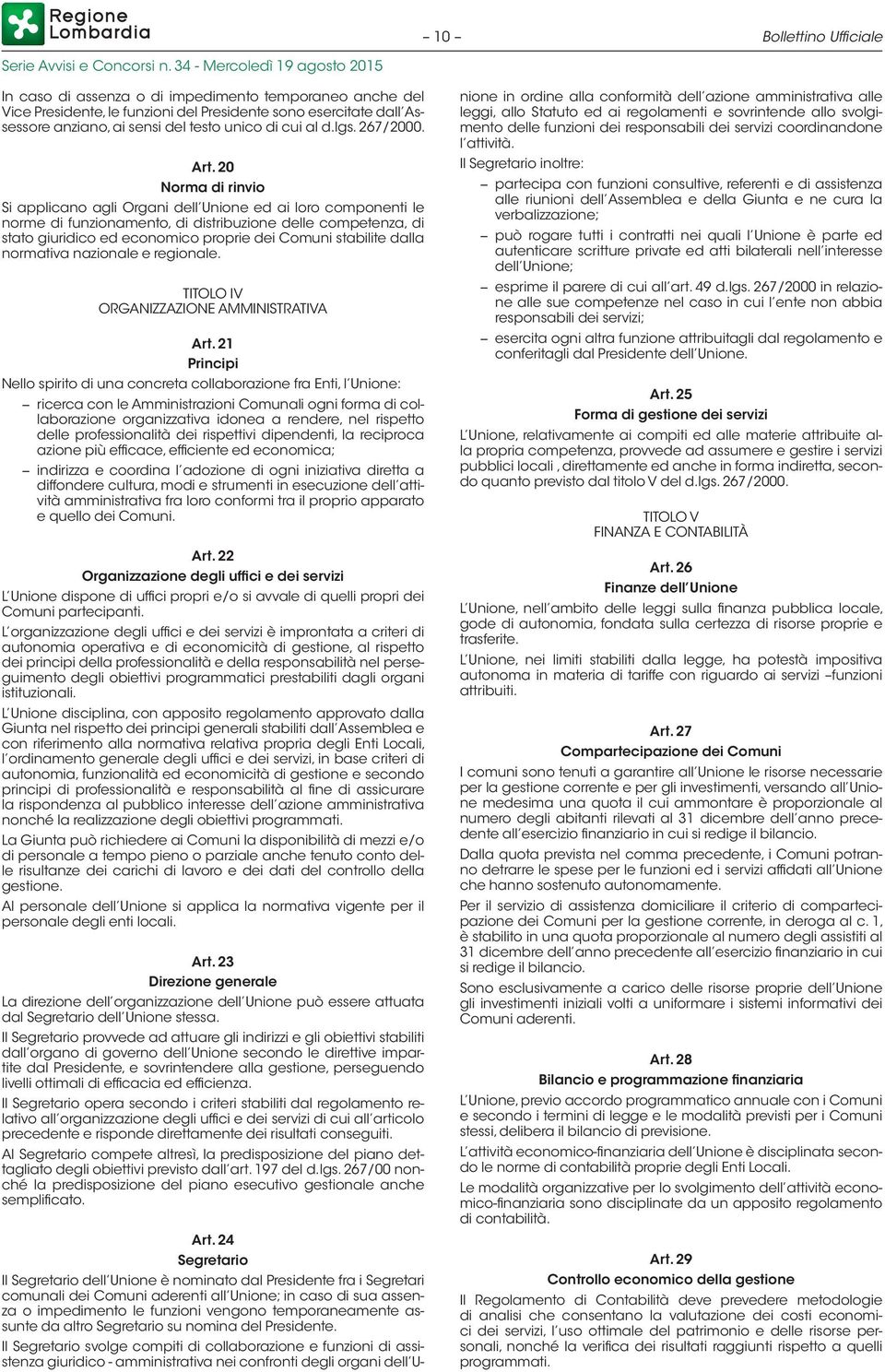 Regione Lombardia

– 10 – Bollettino Ufficiale

Serie Avvisi e Concorsi n. 34 - Mercoledì 19 agosto 2015

In caso di assenza o di impedimento temporaneo anche del Vice Presidente, le funzioni del Presidente sono esercitate dall'Assessore anziano, ai sensi del testo unico di cui al d.lgs. 267/2000.

Art. 20
Norma di rinvio

Si applicano agli Organi dell'Unione ed ai loro componenti le norme di funzionamento, di distribuzione delle competenza, di stato giuridico ed economico proprie dei Comuni stabilite dalla normativa nazionale e regionale.

TITOLO IV
ORGANIZZAZIONE AMMINISTRATIVA

Art. 21
Principi

Nello spirito di una concreta collaborazione fra Enti, l'Unione:

– ricerca con le Amministrazioni Comunali ogni forma di collaborazione organizzativa idonea a rendere, nel rispetto delle professionalità dei rispettivi dipendenti, la reciproca azione più efficace, efficiente ed economica;

– indirizza e coordina l'adozione di ogni iniziativa diretta a diffondere cultura, modi e strumenti in esecuzione dell'attività amministrativa fra loro conformi tra il proprio apparato e quello dei Comuni.

Art. 22
Organizzazione degli uffici e dei servizi

L'Unione dispone di uffici propri e/o si avvale di quelli propri dei Comuni partecipanti.

L'organizzazione degli uffici e dei servizi è improntata a criteri di autonomia operativa e di economicità di gestione, al rispetto dei principi della professionalità e della responsabilità nel perseguimento degli obiettivi programmatici prestabiliti dagli organi istituzionali.

L'Unione disciplina, con apposito regolamento approvato dalla Giunta nel rispetto dei principi generali stabiliti dall'Assemblea e con riferimento alla normativa relativa propria degli Enti Locali, l'ordinamento generale degli uffici e dei servizi, in base criteri di autonomia, funzionalità ed economicità di gestione e secondo principi di professionalità e responsabilità al fine di assicurare la rispondenza al pubblico interesse dell'azione amministrativa nonché la realizzazione degli obiettivi programmati.

La Giunta può richiedere ai Comuni la disponibilità di mezzi e/o di personale a tempo pieno o parziale anche tenuto conto delle risultanze dei carichi di lavoro e dei dati del controllo della gestione.

Al personale dell'Unione si applica la normativa vigente per il personale degli enti locali.

Art. 23
Direzione generale

La direzione dell'organizzazione dell'Unione può essere attuata dal Segretario dell'Unione stessa.

Il Segretario provvede ad attuare gli indirizzi e gli obiettivi stabiliti dall'organo di governo dell'Unione secondo le direttive impartite dal Presidente, e sovrintendere alla gestione, perseguendo livelli ottimali di efficacia ed efficienza.

Il Segretario opera secondo i criteri stabiliti dal regolamento relativo all'organizzazione degli uffici e dei servizi di cui all'articolo precedente e risponde direttamente dei risultati conseguiti.

Al Segretario compete altresì, la predisposizione del piano dettagliato degli obiettivi previsto dall'art. 197 del d.lgs. 267/00 nonché la predisposizione del piano esecutivo gestionale anche semplificato.

Art. 24
Segretario

Il Segretario dell'Unione è nominato dal Presidente fra i Segretari comunali dei Comuni aderenti all'Unione; in caso di sua assenza o impedimento le funzioni vengono temporaneamente assunte da altro Segretario su nomina del Presidente.

Il Segretario svolge compiti di collaborazione e funzioni di assistenza giuridico - amministrativa nei confronti degli organi dell'Unione in ordine alla conformità dell'azione amministrativa alle leggi, allo Statuto ed ai regolamenti e sovrintende allo svolgimento delle funzioni dei responsabili dei servizi coordinandone l'attività.

Il Segretario inoltre:

– partecipa con funzioni consultive, referenti e di assistenza alle riunioni dell'Assemblea e della Giunta e ne cura la verbalizzazione;

– può rogare tutti i contratti nei quali l'Unione è parte ed autenticare scritture private ed atti bilaterali nell'interesse dell'Unione;

– esprime il parere di cui all'art. 49 d.lgs. 267/2000 in relazione alle sue competenze nel caso in cui l'ente non abbia responsabili dei servizi;

– esercita ogni altra funzione attribuitagli dal regolamento e conferitagli dal Presidente dell'Unione.

Art. 25
Forma di gestione dei servizi

L'Unione, relativamente ai compiti ed alle materie attribuite alla propria competenza, provvede ad assumere e gestire i servizi pubblici locali , direttamente ed anche in forma indiretta, secondo quanto previsto dal titolo V del d.lgs. 267/2000.

TITOLO V
FINANZA E CONTABILITÀ

Art. 26
Finanze dell'Unione

L'Unione, nell'ambito delle leggi sulla finanza pubblica locale, gode di autonomia, fondata sulla certezza di risorse proprie e trasferite.

L'Unione, nei limiti stabiliti dalla legge, ha potestà impositiva autonoma in materia di tariffe con riguardo ai servizi –funzioni attribuiti.

Art. 27
Compartecipazione dei Comuni

I comuni sono tenuti a garantire all'Unione le risorse necessarie per la gestione corrente e per gli investimenti, versando all'Unione medesima una quota il cui ammontare è proporzionale al numero degli abitanti rilevati al 31 dicembre dell'anno precedente all'esercizio finanziario in cui si redige il bilancio.

Dalla quota prevista nel comma precedente, i Comuni potranno detrarre le spese per le funzioni ed i servizi affidati all'Unione che hanno sostenuto autonomamente.

Per il servizio di assistenza domiciliare il criterio di compartecipazione dei Comuni per la gestione corrente, in deroga al c. 1, è stabilito in una quota proporzionale al numero degli assistiti al 31 dicembre dell'anno precedente all'esercizio finanziario in cui si redige il bilancio.

Sono esclusivamente a carico delle risorse proprie dell'Unione gli investimenti iniziali volti a uniformare i sistemi informativi dei Comuni aderenti.

Art. 28
Bilancio e programmazione finanziaria

L'Unione, previo accordo programmatico annuale con i Comuni e secondo i termini di legge e le modalità previsti per i Comuni stessi, delibera il bilancio di previsione.

L'attività economico-finanziaria dell'Unione è disciplinata secondo le norme di contabilità proprie degli Enti Locali.

Le modalità organizzative per lo svolgimento dell'attività economico-finanziaria sono disciplinate da un apposito regolamento di contabilità.

Art. 29
Controllo economico della gestione

Il Regolamento di Contabilità deve prevedere metodologie di analisi che consentano la valutazione dei costi economici dei servizi, l'uso ottimale del patrimonio e delle risorse personali, nonché la verifica dei risultati raggiunti rispetto a quelli programmati.